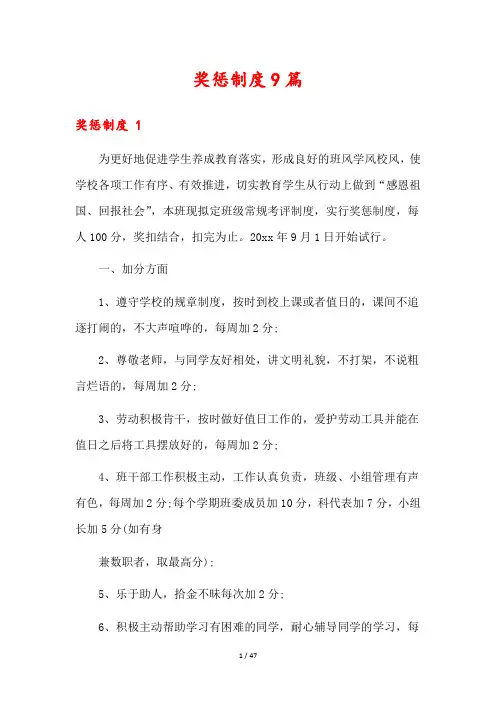 奖惩制度9篇

奖惩制度 1

为更好地促进学生养成教育落实，形成良好的班风学风校风，使学校各项工作有序、有效推进，切实教育学生从行动上做到“感恩祖国、回报社会”，本班现拟定班级常规考评制度，实行奖惩制度，每人100分，奖扣结合，扣完为止。20xx年9月1日开始试行。

一、加分方面

1、遵守学校的规章制度，按时到校上课或者值日的，课间不追逐打闹的，不大声喧哗的，每周加2分;

2、尊敬老师，与同学友好相处，讲文明礼貌，不打架，不说粗言烂语的，每周加2分;

3、劳动积极肯干，按时做好值日工作的，爱护劳动工具并能在值日之后将工具摆放好的，每周加2分;

4、班干部工作积极主动，工作认真负责，班级、小组管理有声有色，每周加2分;每个学期班委成员加10分，科代表加7分，小组长加5分(如有身

兼数职者，取最高分);

5、乐于助人，拾金不昧每次加2分;

6、积极主动帮助学习有困难的同学，耐心辅导同学的学习，每

1 / 47